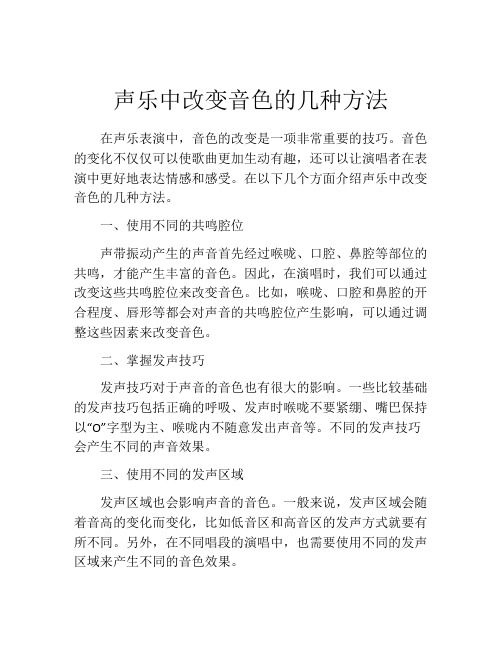 声乐中改变音色的几种方法

在声乐表演中，音色的改变是一项非常重要的技巧。音色的变化不仅仅可以使歌曲更加生动有趣，还可以让演唱者在表演中更好地表达情感和感受。在以下几个方面介绍声乐中改变音色的几种方法。

一、使用不同的共鸣腔位

声带振动产生的声音首先经过喉咙、口腔、鼻腔等部位的共鸣，才能产生丰富的音色。因此，在演唱时，我们可以通过改变这些共鸣腔位来改变音色。比如，喉咙、口腔和鼻腔的开合程度、唇形等都会对声音的共鸣腔位产生影响，可以通过调整这些因素来改变音色。

二、掌握发声技巧

发声技巧对于声音的音色也有很大的影响。一些比较基础的发声技巧包括正确的呼吸、发声时喉咙不要紧绷、嘴巴保持以“O”字型为主、喉咙内不随意发出声音等。不同的发声技巧会产生不同的声音效果。

三、使用不同的发声区域

发声区域也会影响声音的音色。一般来说，发声区域会随着音高的变化而变化，比如低音区和高音区的发声方式就要有所不同。另外，在不同唱段的演唱中，也需要使用不同的发声区域来产生不同的音色效果。